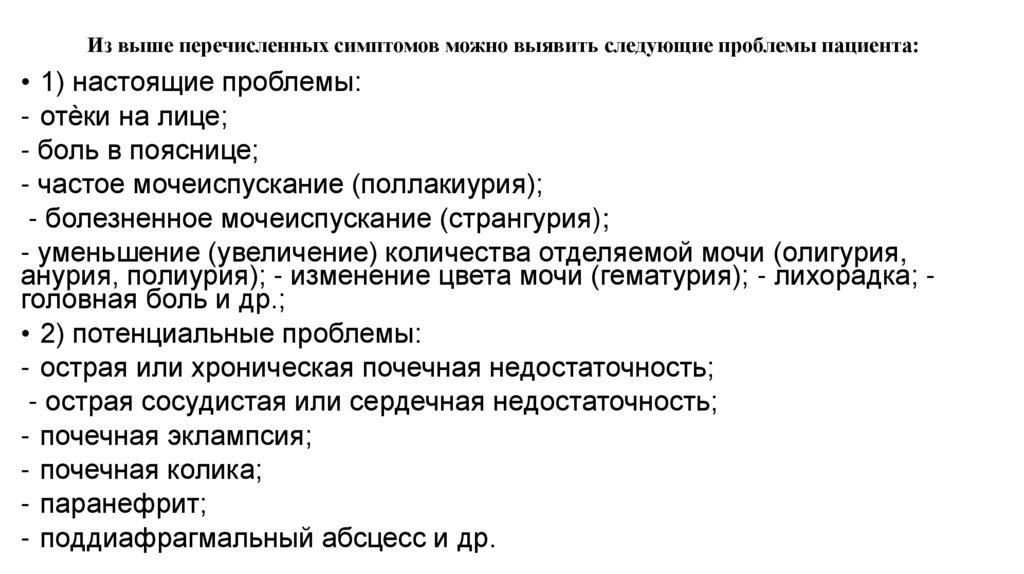 Из выше перечисленных симптомов можно выявить следующие проблемы пациента:

• 1) настоящие проблемы:
- отѐки на лице;
- боль в пояснице;
- частое мочеиспускание (поллакиурия);
- болезненное мочеиспускание (странгурия);
- уменьшение (увеличение) количества отделяемой мочи (олигурия, анурия, полиурия); - изменение цвета мочи (гематурия); - лихорадка; - головная боль и др.;
• 2) потенциальные проблемы:
- острая или хроническая почечная недостаточность;
- острая сосудистая или сердечная недостаточность;
- почечная эклампсия;
- почечная колика;
- паранефрит;
- поддиафрагмальный абсцесс и др.